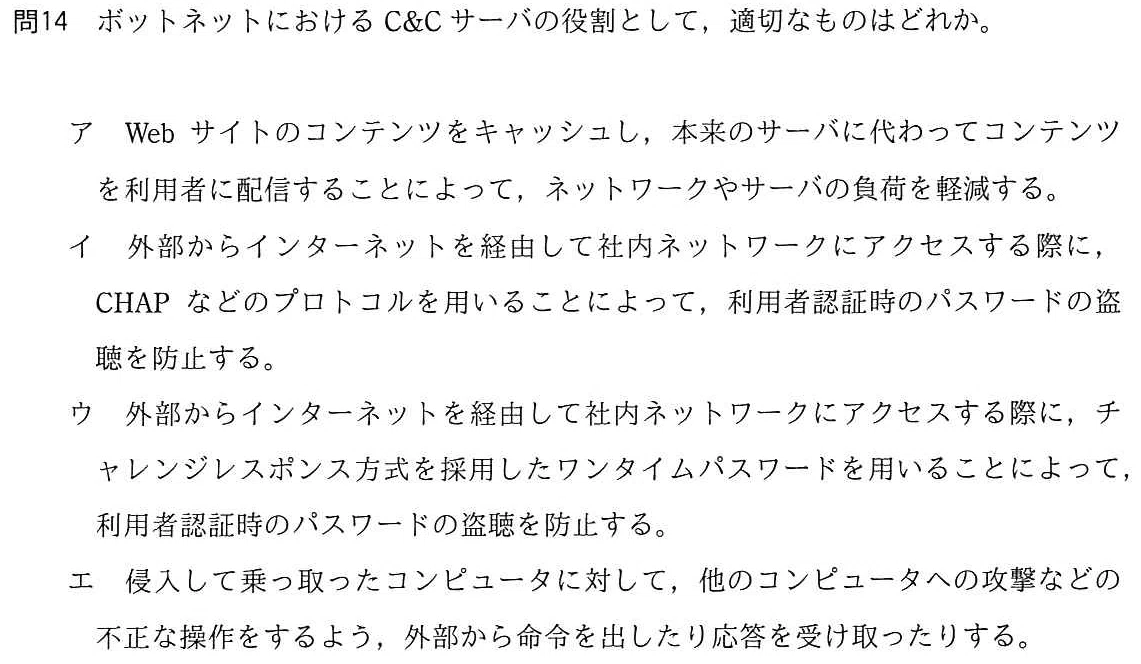 問14 ボットネットにおけるC&Cサーバの役割として，適切なものはどれか。

ア Webサイトのコンテンツをキャッシュし，本来のサーバに代わってコンテンツを利用者に配信することによって，ネットワークやサーバの負荷を軽減する。

イ 外部からインターネットを経由して社内ネットワークにアクセスする際に，CHAPなどのプロトコルを用いることによって，利用者認証時のパスワードの盗聴を防止する。

ウ 外部からインターネットを経由して社内ネットワークにアクセスする際に，チャレンジレスポンス方式を採用したワンタイムパスワードを用いることによって，利用者認証時のパスワードの盗聴を防止する。

エ 侵入して乗っ取ったコンピュータに対して，他のコンピュータへの攻撃などの不正な操作をするよう，外部から命令を出したり応答を受け取ったりする。